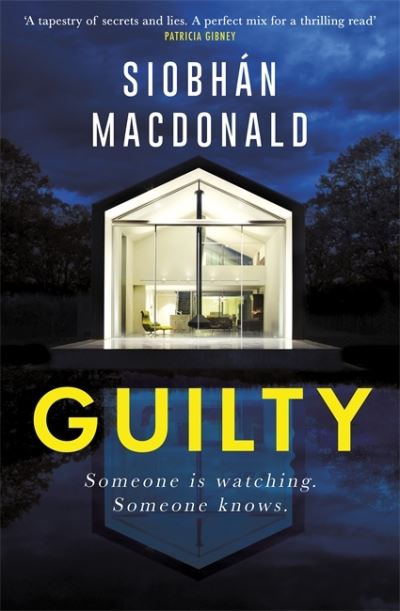 'A tapestry of secrets and lies. A perfect mix for a thrilling read'
PATRICIA GIBNEY

SIOBHÁN
MACDONALD

GUILTY

Someone is watching.
Someone knows.